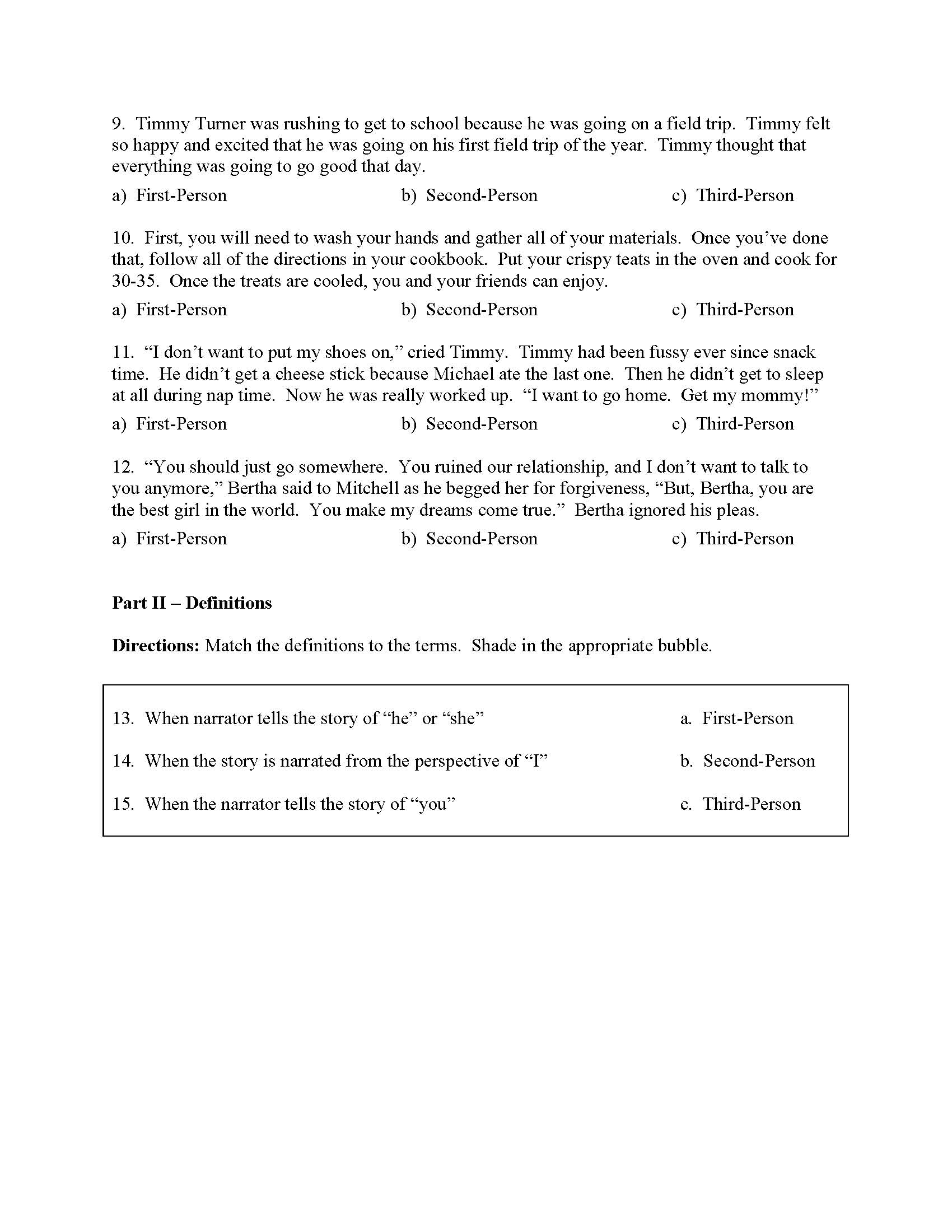 9. Timmy Turner was rushing to get to school because he was going on a field trip. Timmy felt so happy and excited that he was going on his first field trip of the year. Timmy thought that everything was going to go good that day.

a) First-Person b) Second-Person c) Third-Person

10. First, you will need to wash your hands and gather all of your materials. Once you've done that, follow all of the directions in your cookbook. Put your crispy teats in the oven and cook for 30-35. Once the treats are cooled, you and your friends can enjoy.

a) First-Person b) Second-Person c) Third-Person

11. "I don't want to put my shoes on," cried Timmy. Timmy had been fussy ever since snack time. He didn't get a cheese stick because Michael ate the last one. Then he didn't get to sleep at all during nap time. Now he was really worked up. "I want to go home. Get my mommy!"

a) First-Person b) Second-Person c) Third-Person

12. "You should just go somewhere. You ruined our relationship, and I don't want to talk to you anymore," Bertha said to Mitchell as he begged her for forgiveness, "But, Bertha, you are the best girl in the world. You make my dreams come true." Bertha ignored his pleas.

a) First-Person b) Second-Person c) Third-Person

**Part II – Definitions**

**Directions:** Match the definitions to the terms. Shade in the appropriate bubble.

13. When narrator tells the story of "he" or "she"
14. When the story is narrated from the perspective of "I"
15. When the narrator tells the story of "you"

a. First-Person
b. Second-Person
c. Third-Person